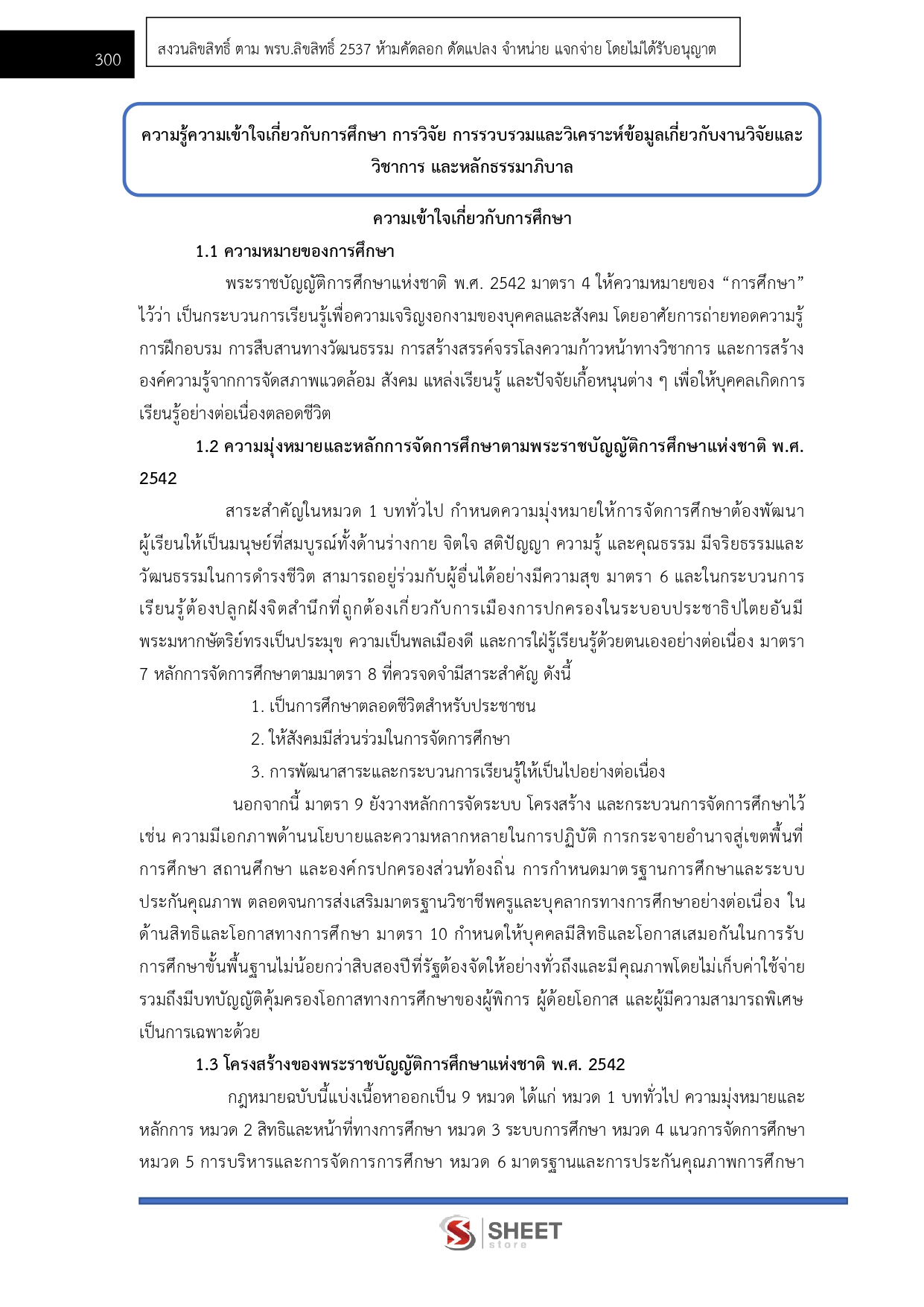 300

สงวนลิขสิทธิ์ ตาม พรบ.ลิขสิทธิ์ 2537 ห้ามคัดลอก ดัดแปลง จำหน่าย แจกจ่าย โดยไม่ได้รับอนุญาต

ความรู้ความเข้าใจเกี่ยวกับการศึกษา การวิจัย การรวบรวมและวิเคราะห์ข้อมูลเกี่ยวกับงานวิจัยและวิชาการ และหลักธรรมาภิบาล

ความเข้าใจเกี่ยวกับการศึกษา

1.1 ความหมายของการศึกษา

พระราชบัญญัติการศึกษาแห่งชาติ พ.ศ. 2542 มาตรา 4 ให้ความหมายของ “การศึกษา” ไว้ว่า เป็นกระบวนการเรียนรู้เพื่อความเจริญงอกงามของบุคคลและสังคม โดยอาศัยการถ่ายทอดความรู้ การฝึกอบรม การสืบสานทางวัฒนธรรม การสร้างสรรค์จรรโลงความก้าวหน้าทางวิชาการ และการสร้างองค์ความรู้จากการจัดสภาพแวดล้อม สังคม แหล่งเรียนรู้ และปัจจัยเกื้อหนุนต่าง ๆ เพื่อให้บุคคลเกิดการเรียนรู้อย่างต่อเนื่องตลอดชีวิต

1.2 ความมุ่งหมายและหลักการจัดการศึกษาตามพระราชบัญญัติการศึกษาแห่งชาติ พ.ศ. 2542

สาระสำคัญในหมวด 1 บททั่วไป กำหนดความมุ่งหมายให้การจัดการศึกษาต้องพัฒนาผู้เรียนให้เป็นมนุษย์ที่สมบูรณ์ทั้งด้านร่างกาย จิตใจ สติปัญญา ความรู้ และคุณธรรม มีจริยธรรมและวัฒนธรรมในการดำรงชีวิต สามารถอยู่ร่วมกับผู้อื่นได้อย่างมีความสุข มาตรา 6 และในกระบวนการเรียนรู้ต้องปลูกฝังจิตสำนึกที่ถูกต้องเกี่ยวกับการเมืองการปกครองในระบอบประชาธิปไตยอันมีพระมหากษัตริย์ทรงเป็นประมุข ความเป็นพลเมืองดี และการใฝ่รู้เรียนรู้ด้วยตนเองอย่างต่อเนื่อง มาตรา 7 หลักการจัดการศึกษาตามมาตรา 8 ที่ควรจดจำมีสาระสำคัญ ดังนี้

1. เป็นการศึกษาตลอดชีวิตสำหรับประชาชน

2. ให้สังคมมีส่วนร่วมในการจัดการศึกษา

3. การพัฒนาสาระและกระบวนการเรียนรู้ให้เป็นไปอย่างต่อเนื่อง

นอกจากนี้ มาตรา 9 ยังวางหลักการจัดระบบ โครงสร้าง และกระบวนการจัดการศึกษาไว้ เช่น ความมีเอกภาพด้านนโยบายและความหลากหลายในการปฏิบัติ การกระจายอำนาจสู่เขตพื้นที่การศึกษา สถานศึกษา และองค์กรปกครองส่วนท้องถิ่น การกำหนดมาตรฐานการศึกษาและระบบประกันคุณภาพ ตลอดจนการส่งเสริมมาตรฐานวิชาชีพครูและบุคลากรทางการศึกษาอย่างต่อเนื่อง ในด้านสิทธิและโอกาสทางการศึกษา มาตรา 10 กำหนดให้บุคคลมีสิทธิและโอกาสเสมอกันในการรับการศึกษาขั้นพื้นฐานไม่น้อยกว่าสิบสองปีที่รัฐต้องจัดให้อย่างทั่วถึงและมีคุณภาพโดยไม่เก็บค่าใช้จ่าย รวมถึงมีบทบัญญัติคุ้มครองโอกาสทางการศึกษาของผู้พิการ ผู้ด้อยโอกาส และผู้มีความสามารถพิเศษเป็นการเฉพาะด้วย

1.3 โครงสร้างของพระราชบัญญัติการศึกษาแห่งชาติ พ.ศ. 2542

กฎหมายฉบับนี้แบ่งเนื้อหาออกเป็น 9 หมวด ได้แก่ หมวด 1 บททั่วไป ความมุ่งหมายและหลักการ หมวด 2 สิทธิและหน้าที่ทางการศึกษา หมวด 3 ระบบการศึกษา หมวด 4 แนวการจัดการศึกษา หมวด 5 การบริหารและการจัดการการศึกษา หมวด 6 มาตรฐานและการประกันคุณภาพการศึกษา

SHEET store